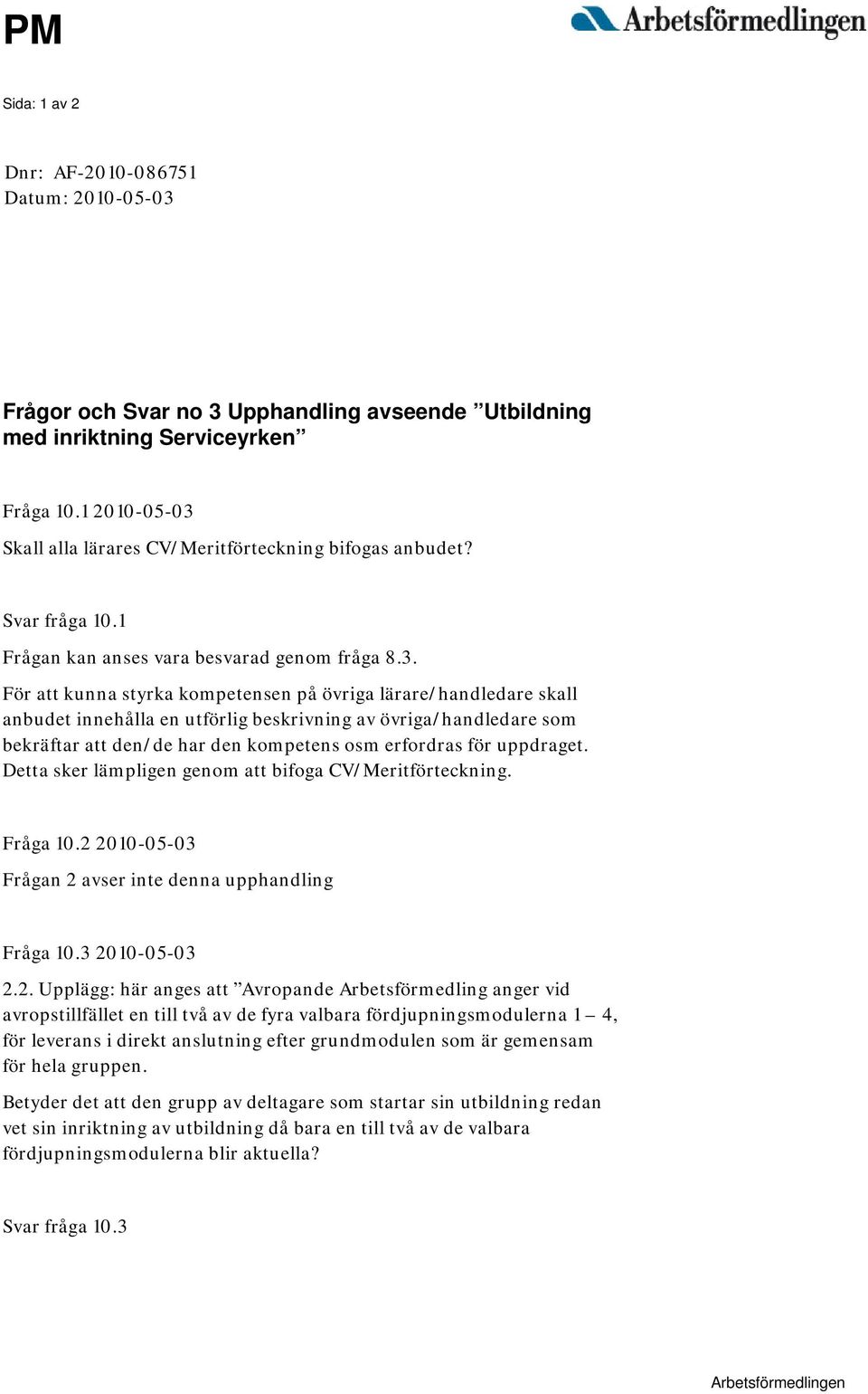 PM

Arbetsförmedlingen

Sida: 1 av 2

Dnr: AF-2010-086751
Datum: 2010-05-03

Frågor och Svar no 3 Upphandling avseende ”Utbildning med inriktning Serviceyrken”

Fråga 10.1 2010-05-03

Skall alla lärares CV/Meritförteckning bifogas anbudet?

Svar fråga 10.1

Frågan kan anses vara besvarad genom fråga 8.3.

För att kunna styrka kompetensen på övriga lärare/handledare skall anbudet innehålla en utförlig beskrivning av övriga/handledare som bekräftar att den/de har den kompetens osm erfordras för uppdraget. Detta sker lämpligen genom att bifoga CV/Meritförteckning.

Fråga 10.2 2010-05-03

Frågan 2 avser inte denna upphandling

Fråga 10.3 2010-05-03

2.2. Upplägg: här anges att ”Avropande Arbetsförmedling anger vid avropstillfället en till två av de fyra valbara fördjupningsmodulerna 1 – 4, för leverans i direkt anslutning efter grundmodulen som är gemensam för hela gruppen.

Betyder det att den grupp av deltagare som startar sin utbildning redan vet sin inriktning av utbildning då bara en till två av de valbara fördjupningsmodulerna blir aktuella?

Svar fråga 10.3

Arbetsförmedlingen